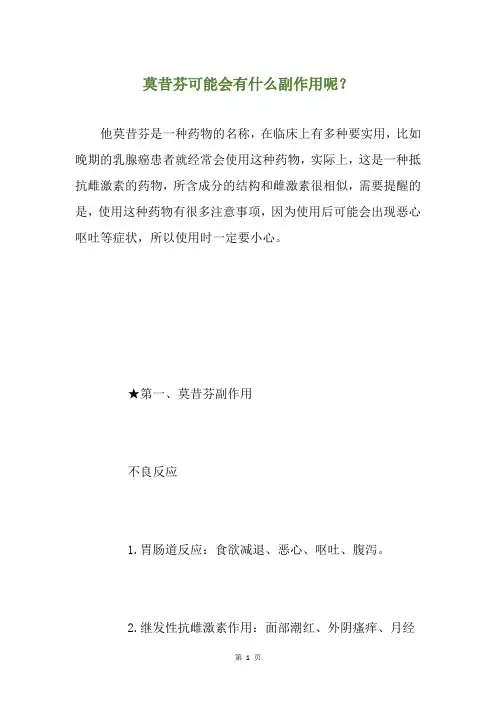 莫昔芬可能会有什么副作用呢？

他莫昔芬是一种药物的名称，在临床上有多种要实用，比如晚期的乳腺癌患者就经常会使用这种药物，实际上，这是一种抵抗雌激素的药物，所含成分的结构和雌激素很相似，需要提醒的是，使用这种药物有很多注意事项，因为使用后可能会出现恶心呕吐等症状，所以使用时一定要小心。

★第一、莫昔芬副作用

不良反应

1. 胃肠道反应：食欲减退、恶心、呕吐、腹泻。

2. 继发性抗雌激素作用：面部潮红、外阴瘙痒、月经

第 1 页